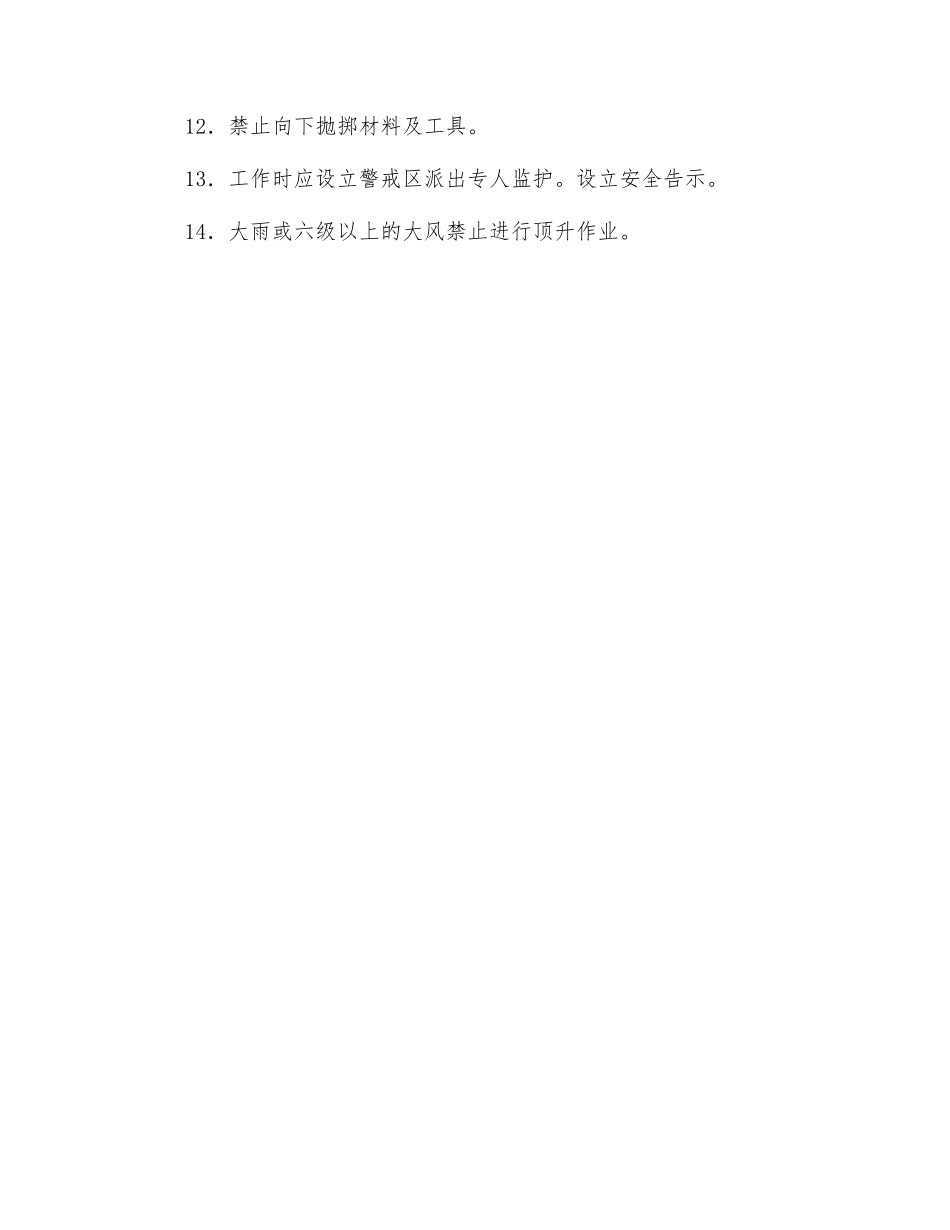 12．禁止向下抛掷材料及工具。

13．工作时应设立警戒区派出专人监护。设立安全告示。

14．大雨或六级以上的大风禁止进行顶升作业。